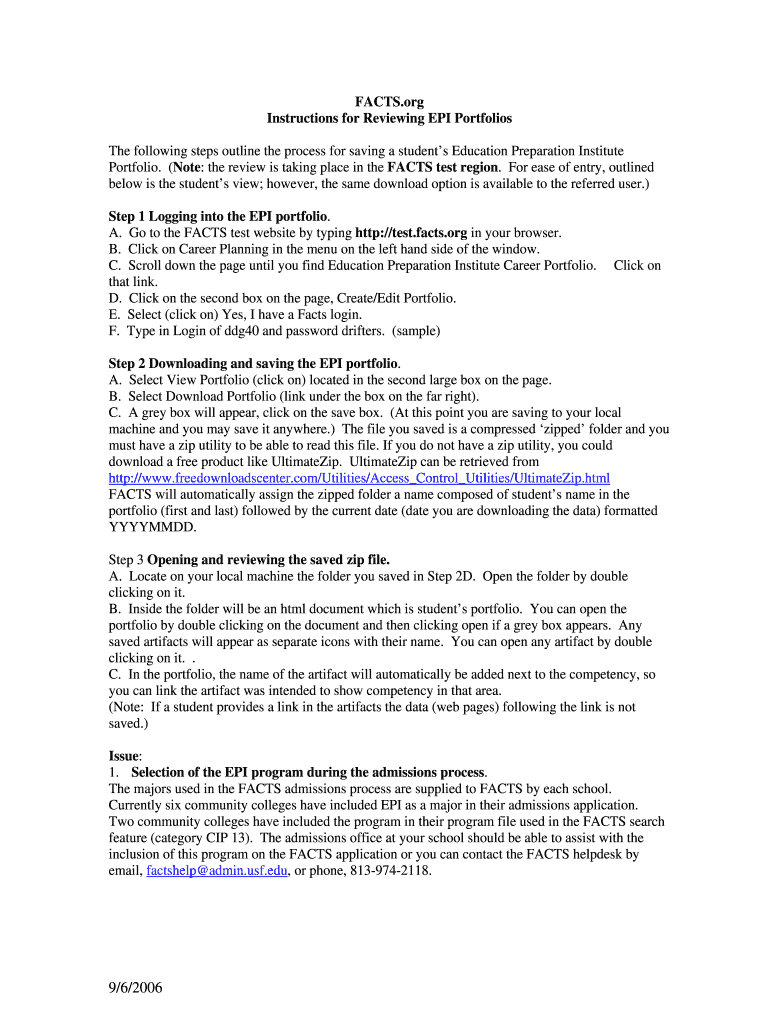 FACTS.org
Instructions for Reviewing EPI Portfolios

The following steps outline the process for saving a student's Education Preparation Institute Portfolio. (Note: the review is taking place in the FACTS test region. For ease of entry, outlined below is the student's view; however, the same download option is available to the referred user.)

Step 1 Logging into the EPI portfolio.
A. Go to the FACTS test website by typing http://test.facts.org in your browser.
B. Click on Career Planning in the menu on the left hand side of the window.
C. Scroll down the page until you find Education Preparation Institute Career Portfolio. Click on that link.
D. Click on the second box on the page, Create/Edit Portfolio.
E. Select (click on) Yes, I have a Facts login.
F. Type in Login of ddg40 and password drifters. (sample)

Step 2 Downloading and saving the EPI portfolio.
A. Select View Portfolio (click on) located in the second large box on the page.
B. Select Download Portfolio (link under the box on the far right).
C. A grey box will appear, click on the save box. (At this point you are saving to your local machine and you may save it anywhere.) The file you saved is a compressed 'zipped' folder and you must have a zip utility to be able to read this file. If you do not have a zip utility, you could download a free product like UltimateZip. UltimateZip can be retrieved from http://www.freedownloadscenter.com/Utilities/Access_Control_Utilities/UltimateZip.html
FACTS will automatically assign the zipped folder a name composed of student's name in the portfolio (first and last) followed by the current date (date you are downloading the data) formatted YYYYMMDD.

Step 3 Opening and reviewing the saved zip file.
A. Locate on your local machine the folder you saved in Step 2D. Open the folder by double clicking on it.
B. Inside the folder will be an html document which is student's portfolio. You can open the portfolio by double clicking on the document and then clicking open if a grey box appears. Any saved artifacts will appear as separate icons with their name. You can open any artifact by double clicking on it. .
C. In the portfolio, the name of the artifact will automatically be added next to the competency, so you can link the artifact was intended to show competency in that area.
(Note: If a student provides a link in the artifacts the data (web pages) following the link is not saved.)

Issue:
1. Selection of the EPI program during the admissions process.
The majors used in the FACTS admissions process are supplied to FACTS by each school. Currently six community colleges have included EPI as a major in their admissions application. Two community colleges have included the program in their program file used in the FACTS search feature (category CIP 13). The admissions office at your school should be able to assist with the inclusion of this program on the FACTS application or you can contact the FACTS helpdesk by email, factshelp@admin.usf.edu, or phone, 813-974-2118.

9/6/2006